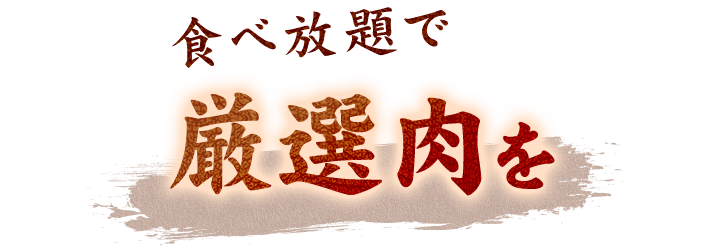 食べ放題で

厳選肉を